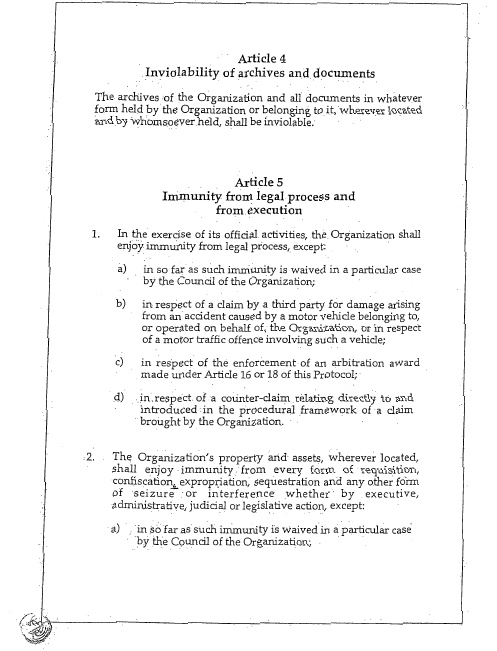 Article 4
Inviolability of archives and documents

The archives of the Organization and all documents in whatever form held by the Organization or belonging to it, wherever located and by whomsoever held, shall be inviolable.

Article 5
Immunity from legal process and from execution

1. In the exercise of its official activities, the Organization shall enjoy immunity from legal process, except:

a) in so far as such immunity is waived in a particular case by the Council of the Organization;

b) in respect of a claim by a third party for damage arising from an accident caused by a motor vehicle belonging to, or operated on behalf of, the Organization, or in respect of a motor traffic offence involving such a vehicle;

c) in respect of the enforcement of an arbitration award made under Article 16 or 18 of this Protocol;

d) in respect of a counter-claim relating directly to and introduced in the procedural framework of a claim brought by the Organization.

2. The Organization's property and assets, wherever located, shall enjoy immunity from every form of requisition, confiscation, expropriation, sequestration and any other form of seizure or interference whether by executive, administrative, judicial or legislative action, except:

a) in so far as such immunity is waived in a particular case by the Council of the Organization;